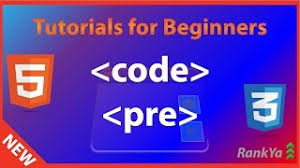 Tutorials for Beginners

5

<code>

<pre>

3

NEW

RankYa